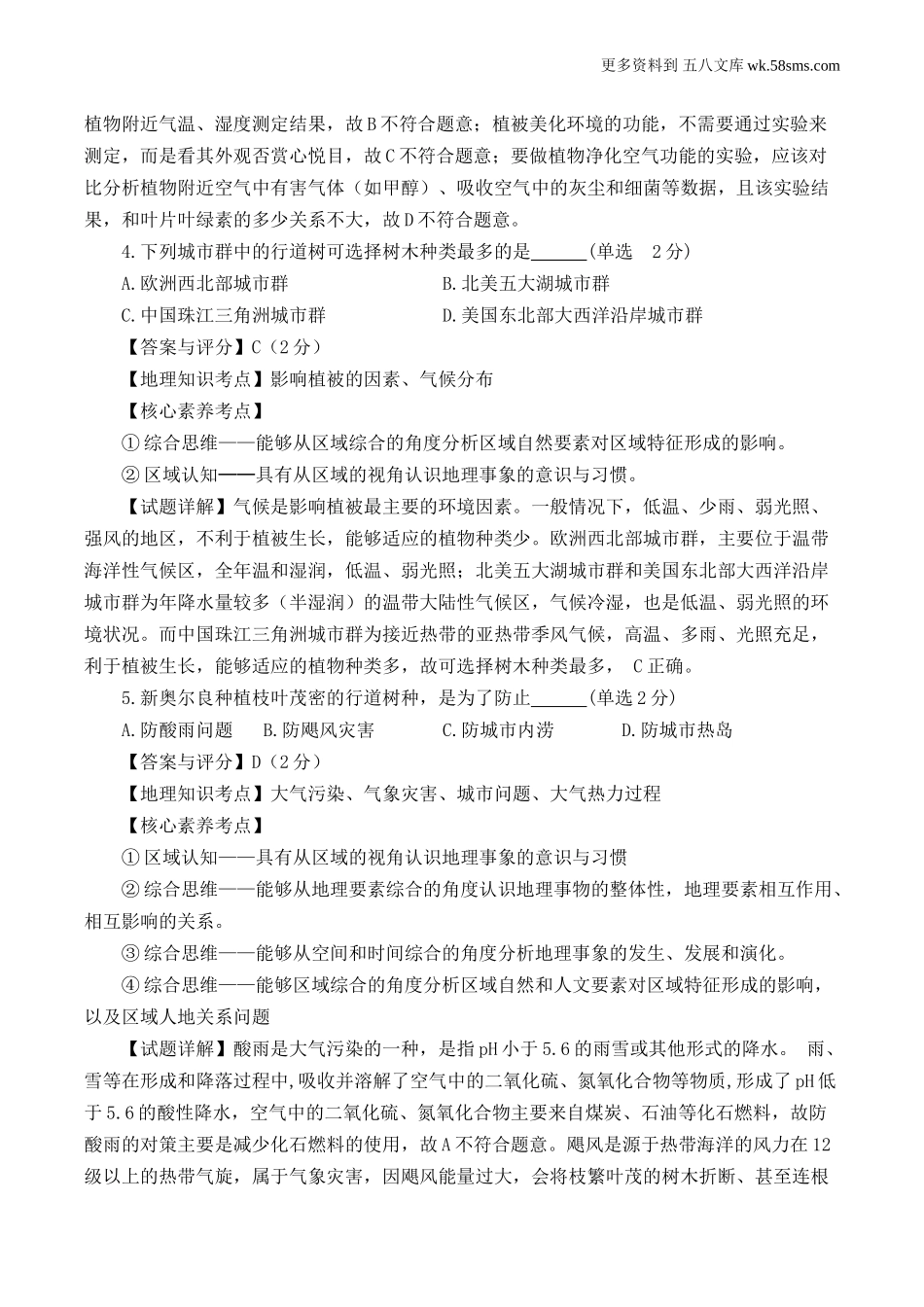 更多资料到 五八文库 wk.58sms.com

植物附近气温、湿度测定结果，故B不符合题意；植被美化环境的功能，不需要通过实验来测定，而是看其外观否赏心悦目，故C不符合题意；要做植物净化空气功能的实验，应该对比分析植物附近空气中有害气体（如甲醇）、吸收空气中的灰尘和细菌等数据，且该实验结果，和叶片叶绿素的多少关系不大，故D不符合题意。

4.下列城市群中的行道树可选择树木种类最多的是______(单选　2分)

A.欧洲西北部城市群　　B.北美五大湖城市群

C.中国珠江三角洲城市群　　D.美国东北部大西洋沿岸城市群

【答案与评分】C（2分）

【地理知识考点】影响植被的因素、气候分布

【核心素养考点】

①综合思维——能够从区域综合的角度分析区域自然要素对区域特征形成的影响。

②区域认知——具有从区域的视角认识地理事象的意识与习惯。

【试题详解】气候是影响植被最主要的环境因素。一般情况下，低温、少雨、弱光照、强风的地区，不利于植被生长，能够适应的植物种类少。欧洲西北部城市群，主要位于温带海洋性气候区，全年温和湿润，低温、弱光照；北美五大湖城市群和美国东北部大西洋沿岸城市群为年降水量较多（半湿润）的温带大陆性气候区，气候冷湿，也是低温、弱光照的环境状况。而中国珠江三角洲城市群为接近热带的亚热带季风气候，高温、多雨、光照充足，利于植被生长，能够适应的植物种类多，故可选择树木种类最多， C正确。

5.新奥尔良种植枝叶茂密的行道树种，是为了防止______(单选2分)

A.防酸雨问题　　B.防飓风灾害　　C.防城市内涝　　D.防城市热岛

【答案与评分】D（2分）

【地理知识考点】大气污染、气象灾害、城市问题、大气热力过程

【核心素养考点】

①区域认知——具有从区域的视角认识地理事象的意识与习惯

②综合思维——能够从地理要素综合的角度认识地理事物的整体性，地理要素相互作用、相互影响的关系。

③综合思维——能够从空间和时间综合的角度分析地理事象的发生、发展和演化。

④综合思维——能够区域综合的角度分析区域自然和人文要素对区域特征形成的影响，以及区域人地关系问题

【试题详解】酸雨是大气污染的一种，是指pH小于5.6的雨雪或其他形式的降水。 雨、雪等在形成和降落过程中,吸收并溶解了空气中的二氧化硫、氮氧化合物等物质,形成了pH低于5.6的酸性降水，空气中的二氧化硫、氮氧化合物主要来自煤炭、石油等化石燃料，故防酸雨的对策主要是减少化石燃料的使用，故A不符合题意。飓风是源于热带海洋的风力在12级以上的热带气旋，属于气象灾害，因飓风能量过大，会将枝繁叶茂的树木折断、甚至连根